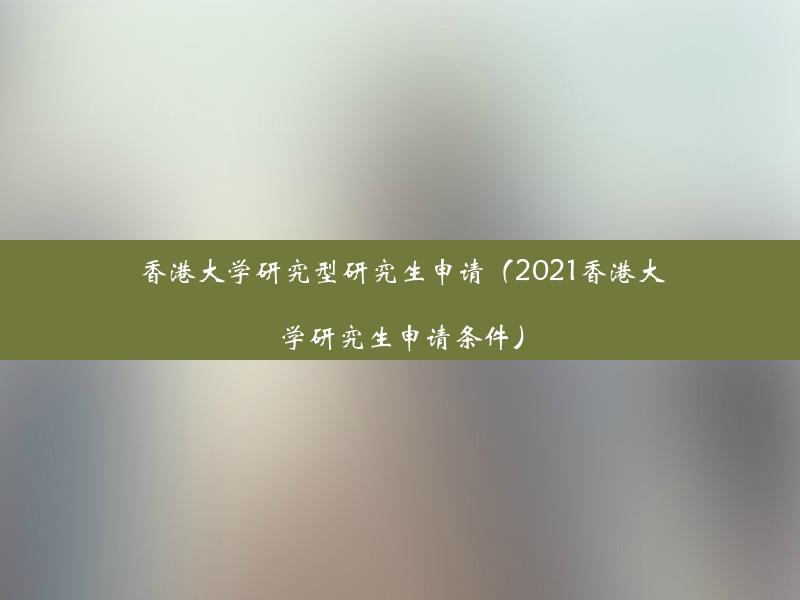 香港大学研究型研究生申请（2021香港大学研究生申请条件）